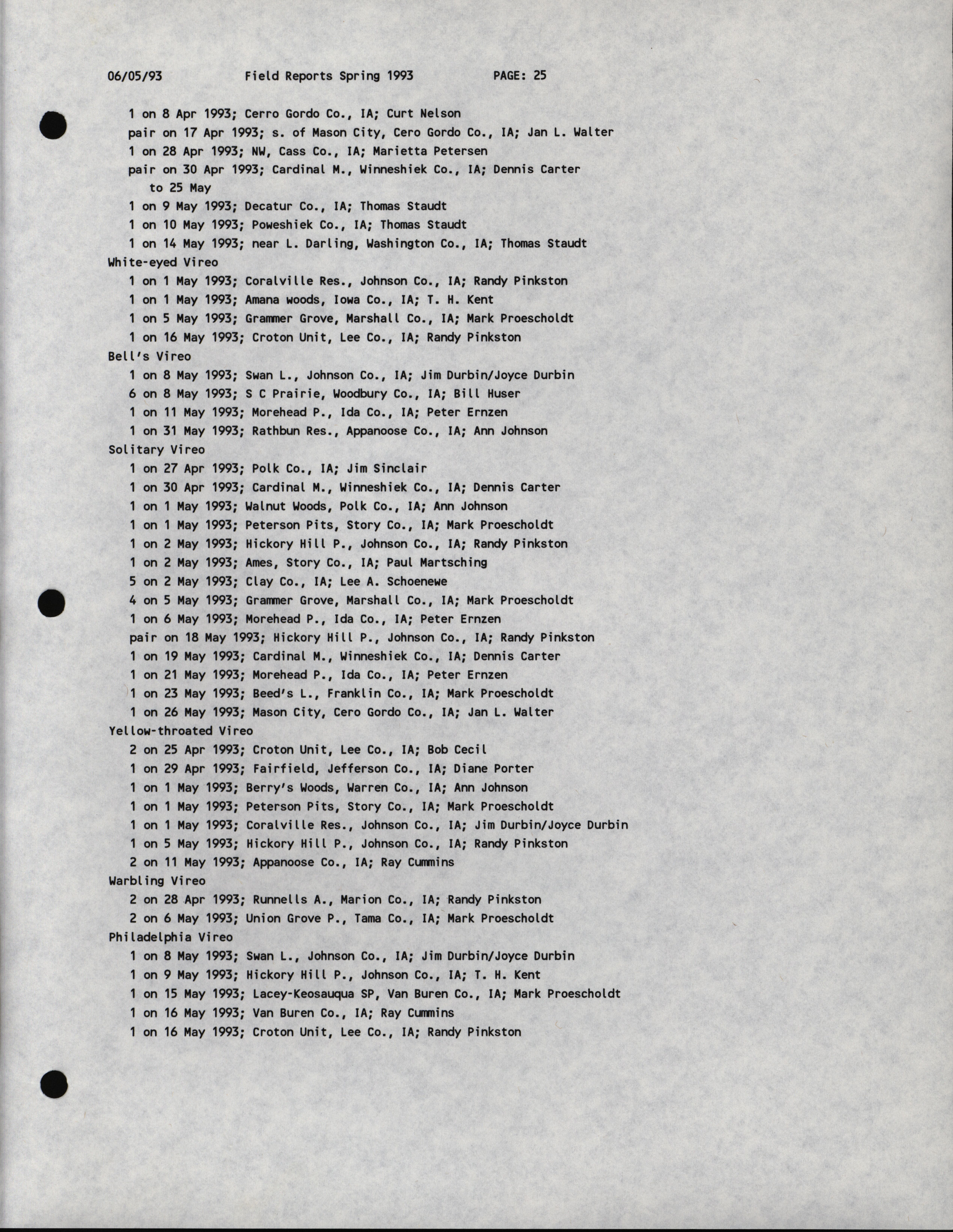 06/05/93 Field Reports Spring 1993 PAGE: 25

1 on 8 Apr 1993; Cerro Gordo Co., IA; Curt Nelson
pair on 17 Apr 1993; s. of Mason City, Cero Gordo Co., IA; Jan L. Walter
1 on 28 Apr 1993; NW, Cass Co., IA; Marietta Petersen
pair on 30 Apr 1993; Cardinal M., Winneshiek Co., IA; Dennis Carter to 25 May
1 on 9 May 1993; Decatur Co., IA; Thomas Staudt
1 on 10 May 1993; Poweshiek Co., IA; Thomas Staudt
1 on 14 May 1993; near L. Darling, Washington Co., IA; Thomas Staudt
White-eyed Vireo
1 on 1 May 1993; Coralville Res., Johnson Co., IA; Randy Pinkston
1 on 1 May 1993; Amana woods, Iowa Co., IA; T. H. Kent
1 on 5 May 1993; Grammer Grove, Marshall Co., IA; Mark Proescholdt
1 on 16 May 1993; Croton Unit, Lee Co., IA; Randy Pinkston
Bell's Vireo
1 on 8 May 1993; Swan L., Johnson Co., IA; Jim Durbin/Joyce Durbin
6 on 8 May 1993; S C Prairie, Woodbury Co., IA; Bill Huser
1 on 11 May 1993; Morehead P., Ida Co., IA; Peter Ernzen
1 on 31 May 1993; Rathbun Res., Appanoose Co., IA; Ann Johnson
Solitary Vireo
1 on 27 Apr 1993; Polk Co., IA; Jim Sinclair
1 on 30 Apr 1993; Cardinal M., Winneshiek Co., IA; Dennis Carter
1 on 1 May 1993; Walnut Woods, Polk Co., IA; Ann Johnson
1 on 1 May 1993; Peterson Pits, Story Co., IA; Mark Proescholdt
1 on 2 May 1993; Hickory Hill P., Johnson Co., IA; Randy Pinkston
1 on 2 May 1993; Ames, Story Co., IA; Paul Martsching
5 on 2 May 1993; Clay Co., IA; Lee A. Schoenewe
4 on 5 May 1993; Grammer Grove, Marshall Co., IA; Mark Proescholdt
1 on 6 May 1993; Morehead P., Ida Co., IA; Peter Ernzen
pair on 18 May 1993; Hickory Hill P., Johnson Co., IA; Randy Pinkston
1 on 19 May 1993; Cardinal M., Winneshiek Co., IA; Dennis Carter
1 on 21 May 1993; Morehead P., Ida Co., IA; Peter Ernzen
1 on 23 May 1993; Beed's L., Franklin Co., IA; Mark Proescholdt
1 on 26 May 1993; Mason City, Cero Gordo Co., IA; Jan L. Walter
Yellow-throated Vireo
2 on 25 Apr 1993; Croton Unit, Lee Co., IA; Bob Cecil
1 on 29 Apr 1993; Fairfield, Jefferson Co., IA; Diane Porter
1 on 1 May 1993; Berry's Woods, Warren Co., IA; Ann Johnson
1 on 1 May 1993; Peterson Pits, Story Co., IA; Mark Proescholdt
1 on 1 May 1993; Coralville Res., Johnson Co., IA; Jim Durbin/Joyce Durbin
1 on 5 May 1993; Hickory Hill P., Johnson Co., IA; Randy Pinkston
2 on 11 May 1993; Appanoose Co., IA; Ray Cummins
Warbling Vireo
2 on 28 Apr 1993; Runnells A., Marion Co., IA; Randy Pinkston
2 on 6 May 1993; Union Grove P., Tama Co., IA; Mark Proescholdt
Philadelphia Vireo
1 on 8 May 1993; Swan L., Johnson Co., IA; Jim Durbin/Joyce Durbin
1 on 9 May 1993; Hickory Hill P., Johnson Co., IA; T. H. Kent
1 on 15 May 1993; Lacey-Keosauqua SP, Van Buren Co., IA; Mark Proescholdt
1 on 16 May 1993; Van Buren Co., IA; Ray Cummins
1 on 16 May 1993; Croton Unit, Lee Co., IA; Randy Pinkston